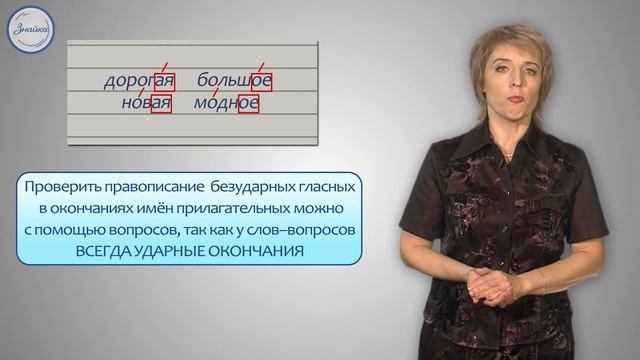 Знайка

дорогая большое
новая модное

Проверить правописание безударных гласных в окончаниях имён прилагательных можно с помощью вопросов, так как у слов–вопросов ВСЕГДА УДАРНЫЕ ОКОНЧАНИЯ